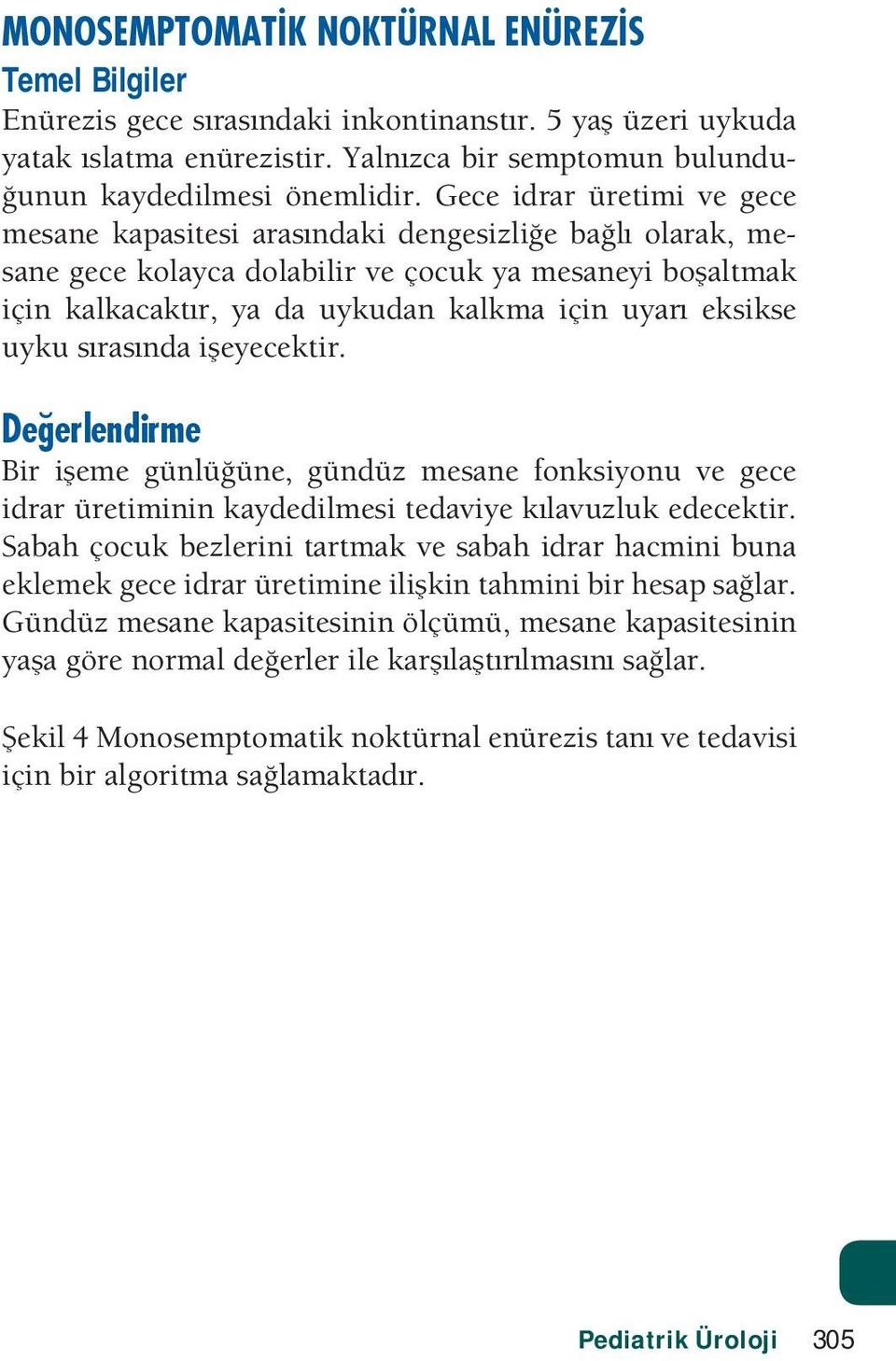 MONOSEMPTOMATİK NOKTÜRNAL ENÜREZİS

Temel Bilgiler

Enürezis gece sırasındaki inkontinanstır. 5 yaş üzeri uykuda yatak ıslatma enürezistir. Yalnızca bir semptomun bulunduğunun kaydedilmesi önemlidir. Gece idrar üretimi ve gece mesane kapasitesi arasındaki dengesizliğe bağlı olarak, mesane gece kolayca dolabilir ve çocuk ya mesaneyi boşaltmak için kalkacaktır, ya da uykudan kalkma için uyarı eksikse uyku sırasında işeyecektir.

Değerlendirme

Bir işeme günlüğüne, gündüz mesane fonksiyonu ve gece idrar üretiminin kaydedilmesi tedaviye kılavuzluk edecektir. Sabah çocuk bezlerini tartmak ve sabah idrar hacmini buna eklemek gece idrar üretimine ilişkin tahmini bir hesap sağlar. Gündüz mesane kapasitesinin ölçümü, mesane kapasitesinin yaşa göre normal değerler ile karşılaştırılmasını sağlar.

Şekil 4 Monosemptomatik noktürnal enürezis tanı ve tedavisi için bir algoritma sağlamaktadır.

Pediatrik Üroloji 305